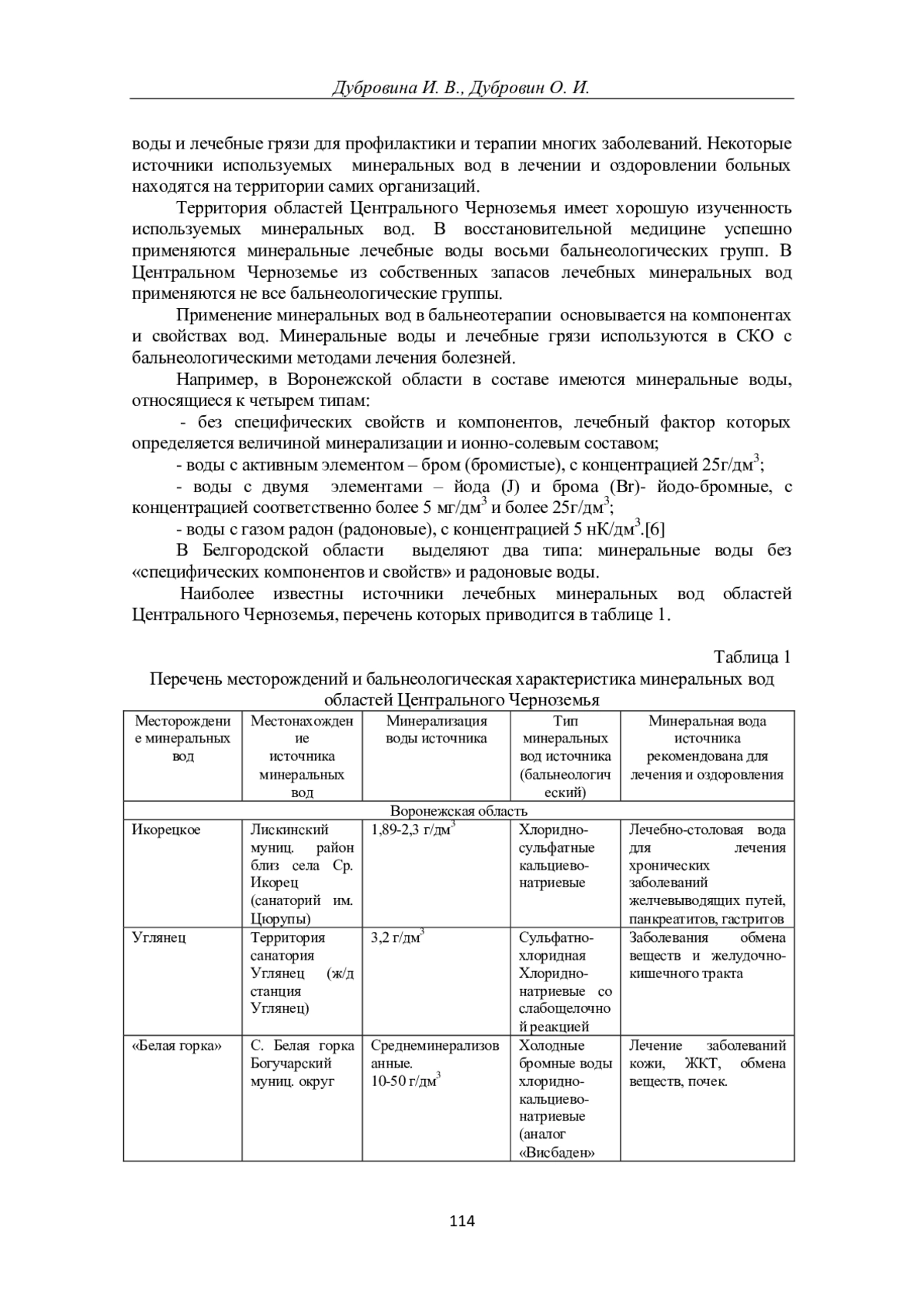 Дубровина И. В., Дубровин О. И.

воды и лечебные грязи для профилактики и терапии многих заболеваний. Некоторые источники используемых минеральных вод в лечении и оздоровлении больных находятся на территории самих организаций.

Территория областей Центрального Черноземья имеет хорошую изученность используемых минеральных вод. В восстановительной медицине успешно применяются минеральные лечебные воды восьми бальнеологических групп. В Центральном Черноземье из собственных запасов лечебных минеральных вод применяются не все бальнеологические группы.

Применение минеральных вод в бальнеотерапии основывается на компонентах и свойствах вод. Минеральные воды и лечебные грязи используются в СКО с бальнеологическими методами лечения болезней.

Например, в Воронежской области в составе имеются минеральные воды, относящиеся к четырем типам:

- без специфических свойств и компонентов, лечебный фактор которых определяется величиной минерализации и ионно-солевым составом;

- воды с активным элементом – бром (бромистые), с концентрацией 25г/дм$^3$;

- воды с двумя элементами – йода (J) и брома (Br)- йодо-бромные, с концентрацией соответственно более 5 мг/дм$^3$ и более 25г/дм$^3$;

- воды с газом радон (радоновые), с концентрацией 5 нК/дм$^3$.[6]

В Белгородской области выделяют два типа: минеральные воды без «специфических компонентов и свойств» и радоновые воды.

Наиболее известны источники лечебных минеральных вод областей Центрального Черноземья, перечень которых приводится в таблице 1.

Таблица 1

Перечень месторождений и бальнеологическая характеристика минеральных вод областей Центрального Черноземья

| Месторождение минеральных вод | Местонахождение источника минеральных вод | Минерализация воды источника | Тип минеральных вод источника (бальнеологический) | Минеральная вода источника рекомендована для лечения и оздоровления |
|---|---|---|---|---|
| Воронежская область | | | | |
| Икорецкое | Лискинский муниц. район близ села Ср. Икорец (санаторий им. Цюрупы) | 1,89-2,3 г/дм$^3$ | Хлоридно-сульфатные кальциево-натриевые | Лечебно-столовая вода для лечения хронических заболеваний желчевыводящих путей, панкреатитов, гастритов |
| Углянец | Территория санатория Углянец (ж/д станция Углянец) | 3,2 г/дм$^3$ | Сульфатно-хлоридная Хлоридно-натриевые со слабощелочной реакцией | Заболевания обмена веществ и желудочно-кишечного тракта |
| «Белая горка» | С. Белая горка Богучарский муниц. округ | Среднеминерализованные. 10-50 г/дм$^3$ | Холодные бромные воды хлоридно-кальциево-натриевые (аналог «Висбаден» | Лечение заболеваний кожи, ЖКТ, обмена веществ, почек. |

114